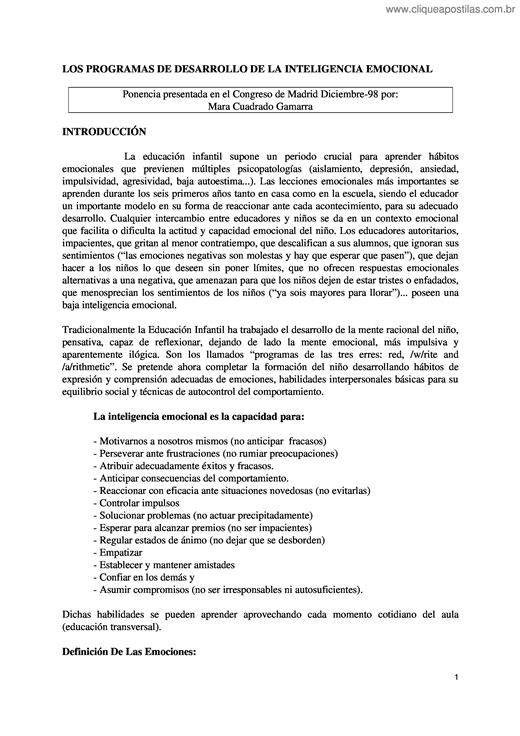 www.cliqueapostilas.com.br

LOS PROGRAMAS DE DESARROLLO DE LA INTELIGENCIA EMOCIONAL

Ponencia presentada en el Congreso de Madrid Diciembre-98 por:
Mara Cuadrado Gamarra

INTRODUCCIÓN

La educación infantil supone un periodo crucial para aprender hábitos emocionales que previenen múltiples psicopatologías (aislamiento, depresión, ansiedad, impulsividad, agresividad, baja autoestima...). Las lecciones emocionales más importantes se aprenden durante los seis primeros años tanto en casa como en la escuela, siendo el educador un importante modelo en su forma de reaccionar ante cada acontecimiento, para su adecuado desarrollo. Cualquier intercambio entre educadores y niños se da en un contexto emocional que facilita o dificulta la actitud y capacidad emocional del niño. Los educadores autoritarios, impacientes, que gritan al menor contratiempo, que descalifican a sus alumnos, que ignoran sus sentimientos ("las emociones negativas son molestas y hay que esperar que pasen"), que dejan hacer a los niños lo que deseen sin poner límites, que no ofrecen respuestas emocionales alternativas a una negativa, que amenazan para que los niños dejen de estar tristes o enfadados, que menosprecian los sentimientos de los niños ("ya sois mayores para llorar")... poseen una baja inteligencia emocional.

Tradicionalmente la Educación Infantil ha trabajado el desarrollo de la mente racional del niño, pensativa, capaz de reflexionar, dejando de lado la mente emocional, más impulsiva y aparentemente ilógica. Son los llamados "programas de las tres erres: red, /w/rite and /a/rithmetic". Se pretende ahora completar la formación del niño desarrollando hábitos de expresión y comprensión adecuadas de emociones, habilidades interpersonales básicas para su equilibrio social y técnicas de autocontrol del comportamiento.

La inteligencia emocional es la capacidad para:

- Motivarnos a nosotros mismos (no anticipar fracasos)
- Perseverar ante frustraciones (no rumiar preocupaciones)
- Atribuir adecuadamente éxitos y fracasos.
- Anticipar consecuencias del comportamiento.
- Reaccionar con eficacia ante situaciones novedosas (no evitarlas)
- Controlar impulsos
- Solucionar problemas (no actuar precipitadamente)
- Esperar para alcanzar premios (no ser impacientes)
- Regular estados de ánimo (no dejar que se desborden)
- Empatizar
- Establecer y mantener amistades
- Confiar en los demás y
- Asumir compromisos (no ser irresponsables ni autosuficientes).

Dichas habilidades se pueden aprender aprovechando cada momento cotidiano del aula (educación transversal).

Definición De Las Emociones:

1